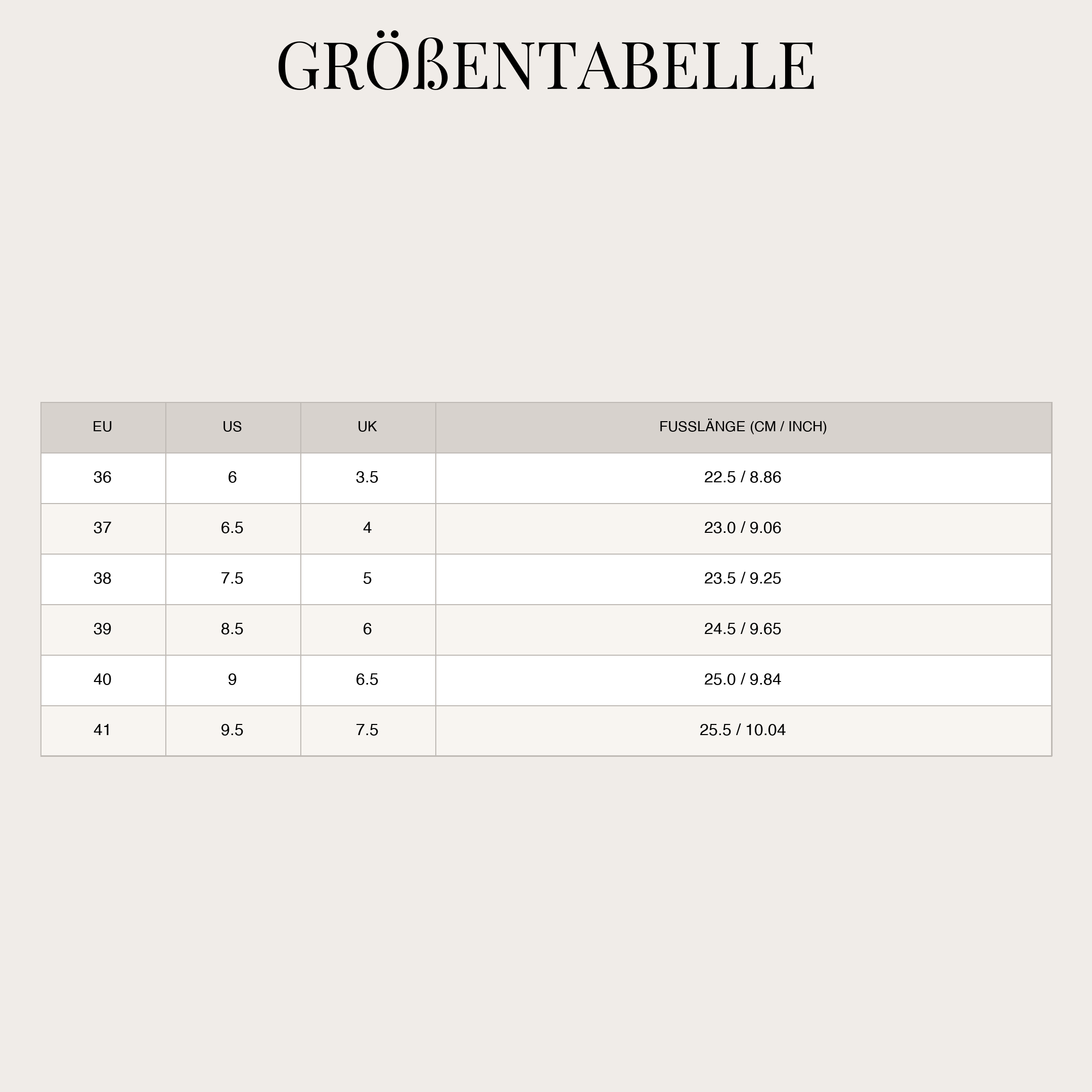 GRÖßENTABELLE

| EU | US | UK | FUSSLÄNGE (CM / INCH) |
|---|---|---|---|
| 36 | 6 | 3.5 | 22.5 / 8.86 |
| 37 | 6.5 | 4 | 23.0 / 9.06 |
| 38 | 7.5 | 5 | 23.5 / 9.25 |
| 39 | 8.5 | 6 | 24.5 / 9.65 |
| 40 | 9 | 6.5 | 25.0 / 9.84 |
| 41 | 9.5 | 7.5 | 25.5 / 10.04 |